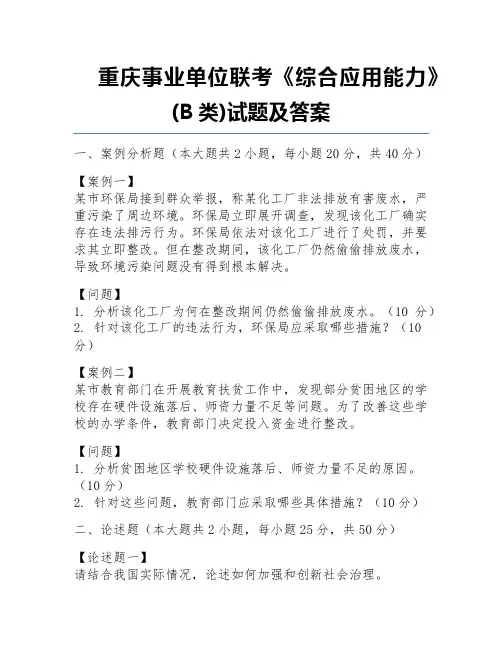 重庆事业单位联考《综合应用能力》(B 类)试题及答案

一、案例分析题（本大题共 2 小题，每小题 20 分，共 40 分）

【案例一】
某市环保局接到群众举报，称某化工厂非法排放有害废水，严重污染了周边环境。环保局立即展开调查，发现该化工厂确实存在违法排污行为。环保局依法对该化工厂进行了处罚，并要求其立即整改。但在整改期间，该化工厂仍然偷偷排放废水，导致环境污染问题没有得到根本解决。

【问题】
1. 分析该化工厂为何在整改期间仍然偷偷排放废水。（10 分）
2. 针对该化工厂的违法行为，环保局应采取哪些措施？（10 分）

【案例二】
某市教育部门在开展教育扶贫工作中，发现部分贫困地区的学校存在硬件设施落后、师资力量不足等问题。为了改善这些学校的办学条件，教育部门决定投入资金进行整改。

【问题】
1. 分析贫困地区学校硬件设施落后、师资力量不足的原因。（10 分）
2. 针对这些问题，教育部门应采取哪些具体措施？（10 分）

二、论述题（本大题共 2 小题，每小题 25 分，共 50 分）

【论述题一】
请结合我国实际情况，论述如何加强和创新社会治理。